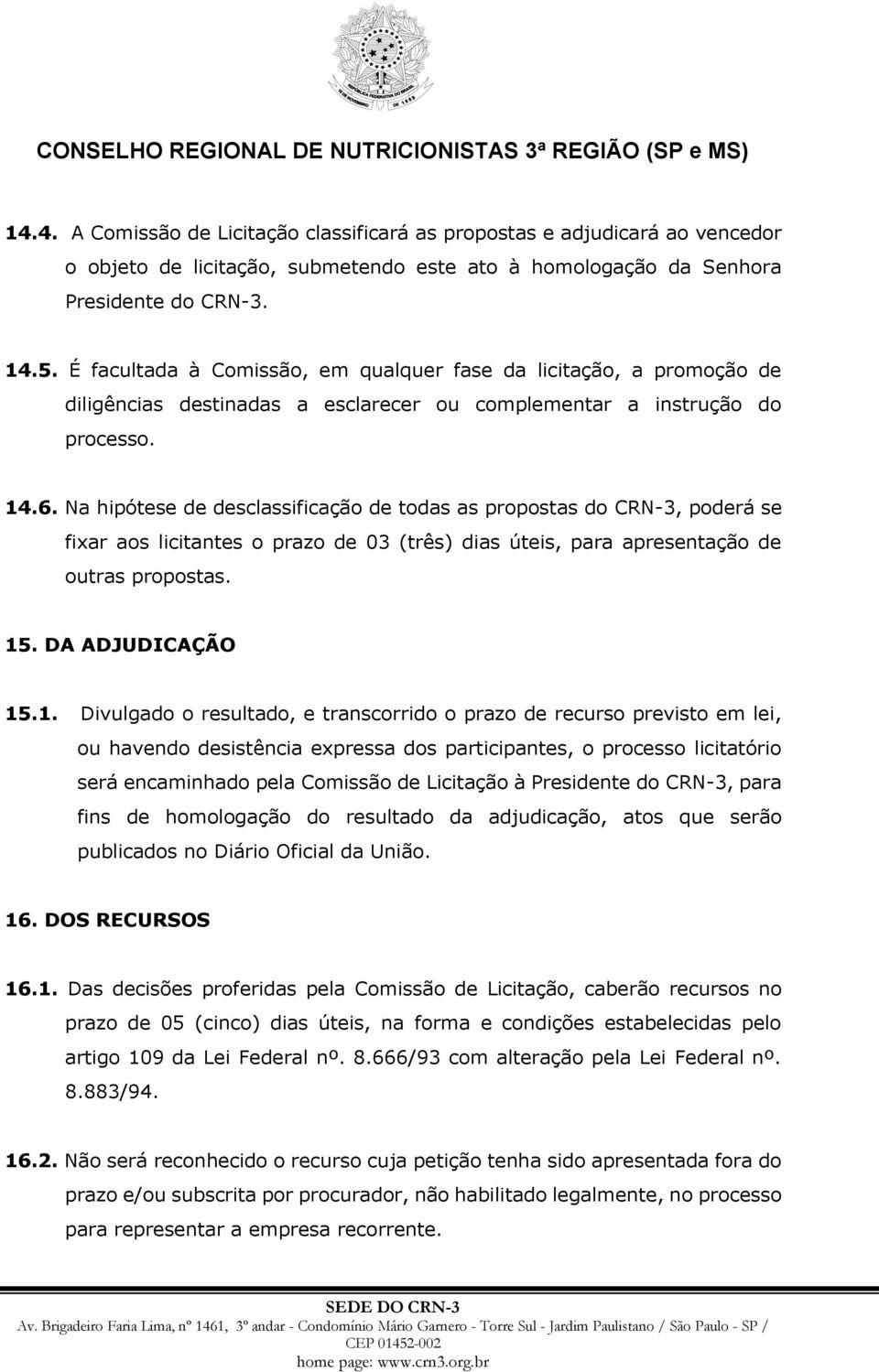 CONSELHO REGIONAL DE NUTRICIONISTAS 3ª REGIÃO (SP e MS)

14.4. A Comissão de Licitação classificará as propostas e adjudicará ao vencedor o objeto de licitação, submetendo este ato à homologação da Senhora Presidente do CRN-3.

14.5. É facultada à Comissão, em qualquer fase da licitação, a promoção de diligências destinadas a esclarecer ou complementar a instrução do processo.

14.6. Na hipótese de desclassificação de todas as propostas do CRN-3, poderá se fixar aos licitantes o prazo de 03 (três) dias úteis, para apresentação de outras propostas.

15. DA ADJUDICAÇÃO

15.1. Divulgado o resultado, e transcorrido o prazo de recurso previsto em lei, ou havendo desistência expressa dos participantes, o processo licitatório será encaminhado pela Comissão de Licitação à Presidente do CRN-3, para fins de homologação do resultado da adjudicação, atos que serão publicados no Diário Oficial da União.

16. DOS RECURSOS

16.1. Das decisões proferidas pela Comissão de Licitação, caberão recursos no prazo de 05 (cinco) dias úteis, na forma e condições estabelecidas pelo artigo 109 da Lei Federal nº. 8.666/93 com alteração pela Lei Federal nº. 8.883/94.

16.2. Não será reconhecido o recurso cuja petição tenha sido apresentada fora do prazo e/ou subscrita por procurador, não habilitado legalmente, no processo para representar a empresa recorrente.

SEDE DO CRN-3
Av. Brigadeiro Faria Lima, nº 1461, 3º andar - Condomínio Mário Garnero - Torre Sul - Jardim Paulistano / São Paulo - SP / CEP 01452-002
home page: www.crn3.org.br